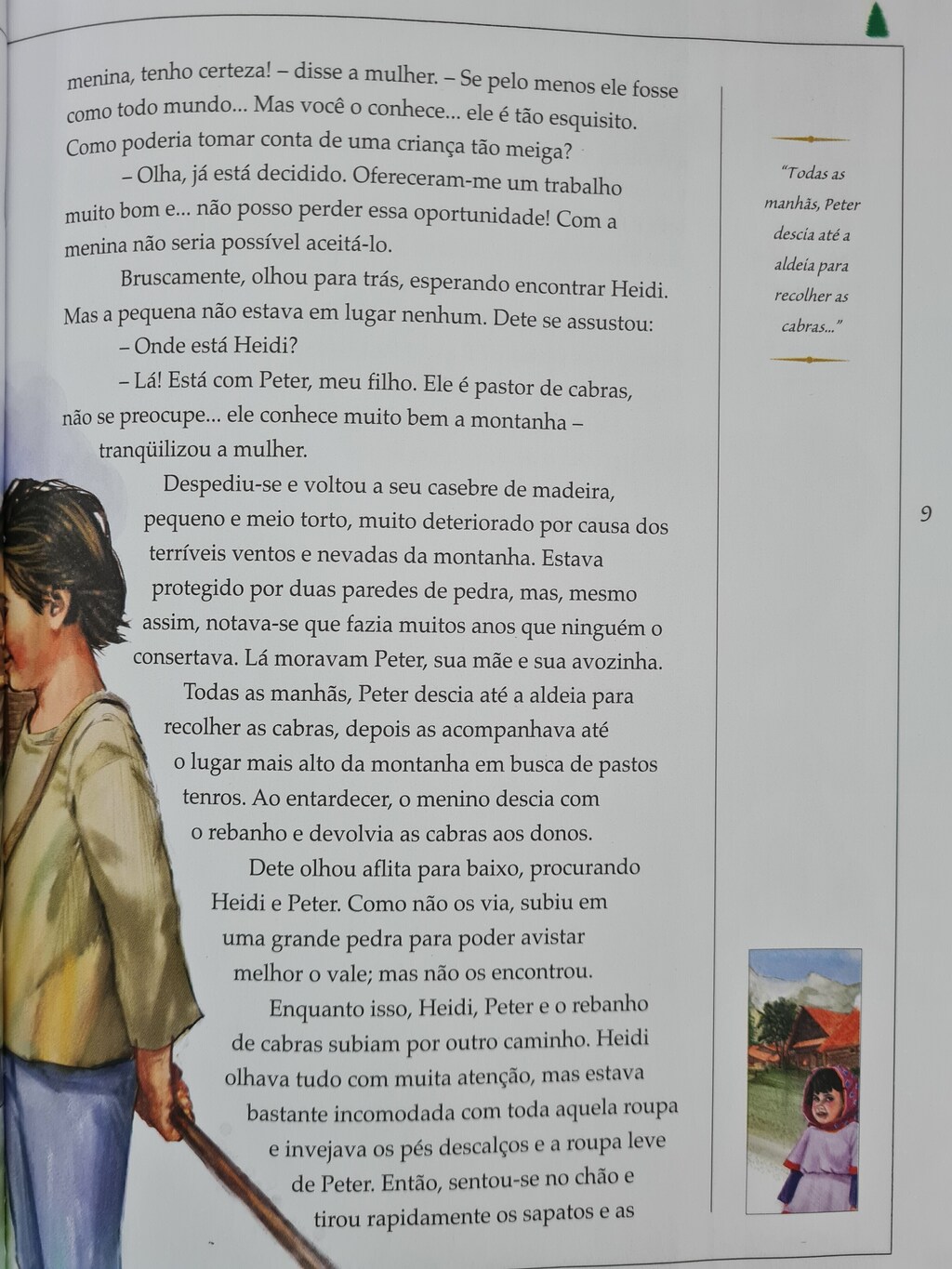 menina, tenho certeza! – disse a mulher. – Se pelo menos ele fosse como todo mundo... Mas você o conhece... ele é tão esquisito. Como poderia tomar conta de uma criança tão meiga?

– Olha, já está decidido. Ofereceram-me um trabalho muito bom e... não posso perder essa oportunidade! Com a menina não seria possível aceitá-lo.

Bruscamente, olhou para trás, esperando encontrar Heidi. Mas a pequena não estava em lugar nenhum. Dete se assustou:

– Onde está Heidi?

– Lá! Está com Peter, meu filho. Ele é pastor de cabras, não se preocupe... ele conhece muito bem a montanha – tranqüilizou a mulher.

Despediu-se e voltou a seu casebre de madeira, pequeno e meio torto, muito deteriorado por causa dos terríveis ventos e nevadas da montanha. Estava protegido por duas paredes de pedra, mas, mesmo assim, notava-se que fazia muitos anos que ninguém o consertava. Lá moravam Peter, sua mãe e sua avozinha.

Todas as manhãs, Peter descia até a aldeia para recolher as cabras, depois as acompanhava até o lugar mais alto da montanha em busca de pastos tenros. Ao entardecer, o menino descia com o rebanho e devolvia as cabras aos donos.

Dete olhou aflita para baixo, procurando Heidi e Peter. Como não os via, subiu em uma grande pedra para poder avistar melhor o vale; mas não os encontrou.

Enquanto isso, Heidi, Peter e o rebanho de cabras subiam por outro caminho. Heidi olhava tudo com muita atenção, mas estava bastante incomodada com toda aquela roupa e invejava os pés descalços e a roupa leve de Peter. Então, sentou-se no chão e tirou rapidamente os sapatos e as

"Todas as manhãs, Peter descia até a aldeia para recolher as cabras..."

9